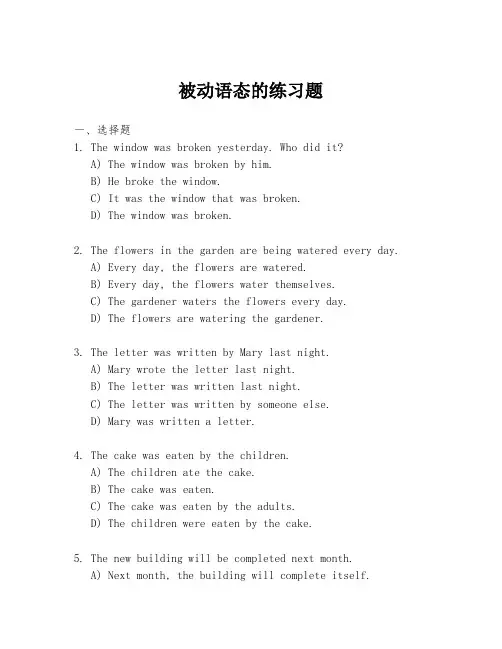 被动语态的练习题

一、选择题

1. The window was broken yesterday. Who did it?

A) The window was broken by him.

B) He broke the window.

C) It was the window that was broken.

D) The window was broken.

2. The flowers in the garden are being watered every day.

A) Every day, the flowers are watered.

B) Every day, the flowers water themselves.

C) The gardener waters the flowers every day.

D) The flowers are watering the gardener.

3. The letter was written by Mary last night.

A) Mary wrote the letter last night.

B) The letter was written last night.

C) The letter was written by someone else.

D) Mary was written a letter.

4. The cake was eaten by the children.

A) The children ate the cake.

B) The cake was eaten.

C) The cake was eaten by the adults.

D) The children were eaten by the cake.

5. The new building will be completed next month.

A) Next month, the building will complete itself.